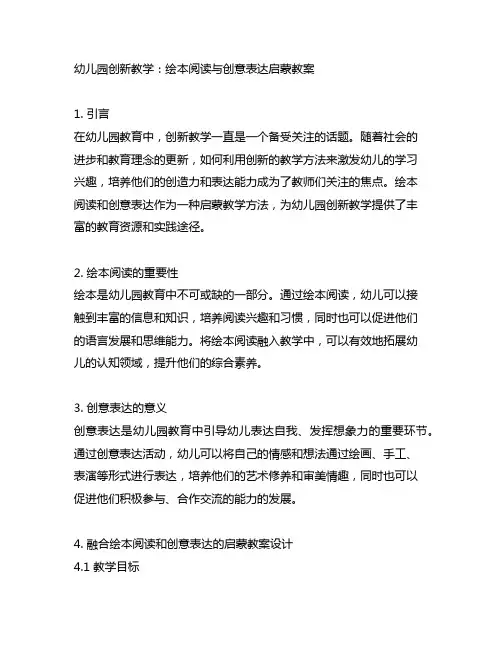 幼儿园创新教学：绘本阅读与创意表达启蒙教案

1. 引言
在幼儿园教育中，创新教学一直是一个备受关注的话题。随着社会的进步和教育理念的更新，如何利用创新的教学方法来激发幼儿的学习兴趣，培养他们的创造力和表达能力成为了教师们关注的焦点。绘本阅读和创意表达作为一种启蒙教学方法，为幼儿园创新教学提供了丰富的教育资源和实践途径。

2. 绘本阅读的重要性
绘本是幼儿园教育中不可或缺的一部分。通过绘本阅读，幼儿可以接触到丰富的信息和知识，培养阅读兴趣和习惯，同时也可以促进他们的语言发展和思维能力。将绘本阅读融入教学中，可以有效地拓展幼儿的认知领域，提升他们的综合素养。

3. 创意表达的意义
创意表达是幼儿园教育中引导幼儿表达自我、发挥想象力的重要环节。通过创意表达活动，幼儿可以将自己的情感和想法通过绘画、手工、表演等形式进行表达，培养他们的艺术修养和审美情趣，同时也可以促进他们积极参与、合作交流的能力的发展。

4. 融合绘本阅读和创意表达的启蒙教案设计
4.1 教学目标